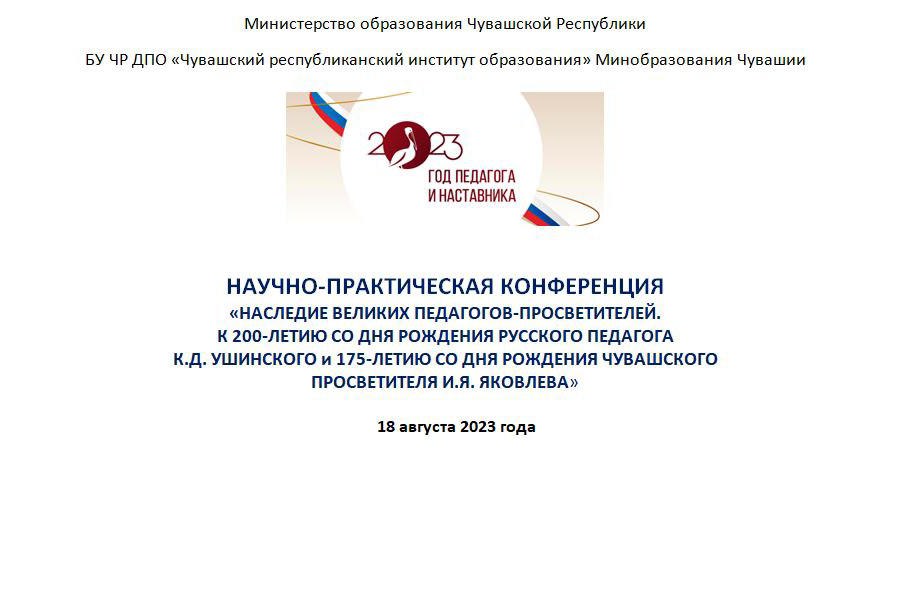 Министерство образования Чувашской Республики

БУ ЧР ДПО «Чувашский республиканский институт образования» Минобразования Чувашии

2023
ГОД ПЕДАГОГА И НАСТАВНИКА

НАУЧНО-ПРАКТИЧЕСКАЯ КОНФЕРЕНЦИЯ
«НАСЛЕДИЕ ВЕЛИКИХ ПЕДАГОГОВ-ПРОСВЕТИТЕЛЕЙ.
К 200-ЛЕТИЮ СО ДНЯ РОЖДЕНИЯ РУССКОГО ПЕДАГОГА
К.Д. УШИНСКОГО и 175-ЛЕТИЮ СО ДНЯ РОЖДЕНИЯ ЧУВАШСКОГО
ПРОСВЕТИТЕЛЯ И.Я. ЯКОВЛЕВА»

18 августа 2023 года